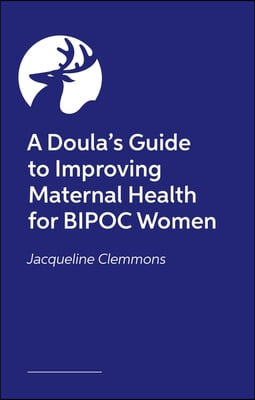 A Doula's Guide to Improving Maternal Health for BIPOC Women

Jacqueline Clemmons